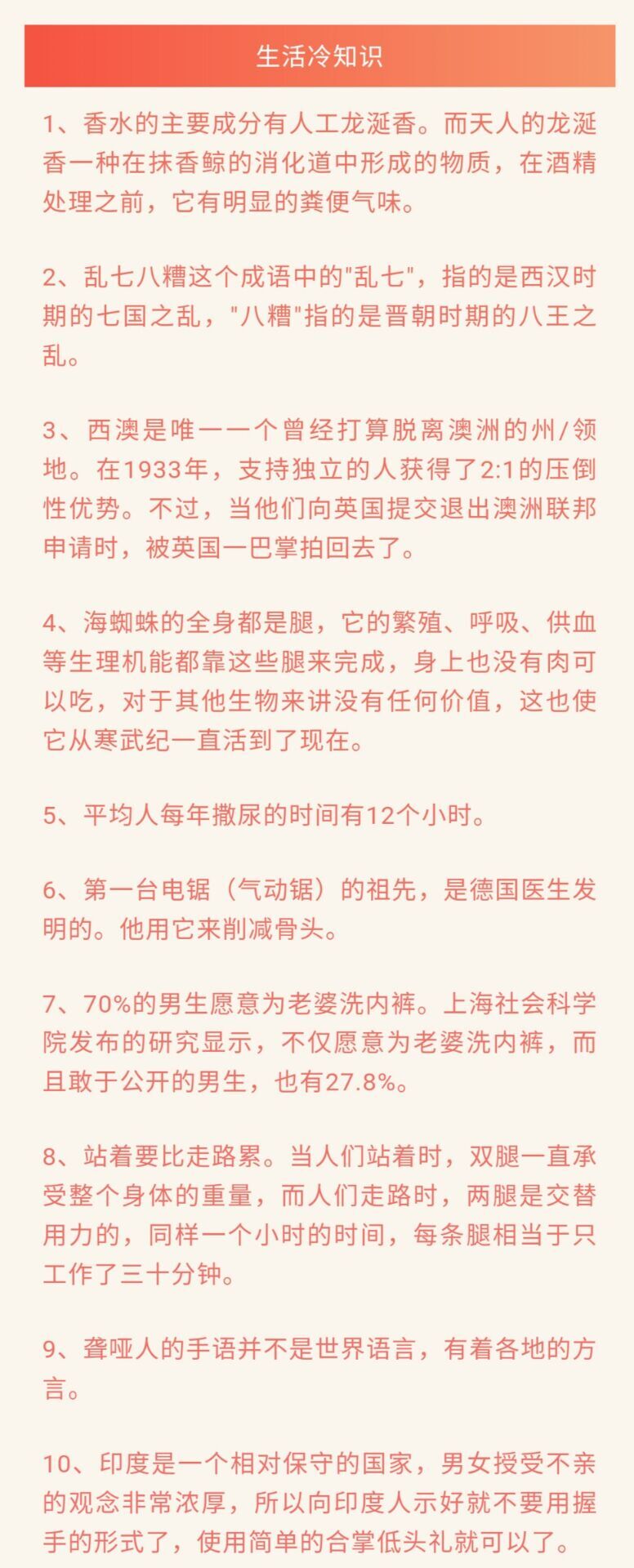 生活冷知识

1、香水的主要成分有人工龙涎香。而天人的龙涎香一种在抹香鲸的消化道中形成的物质，在酒精处理之前，它有明显的粪便气味。

2、乱七八糟这个成语中的"乱七"，指的是西汉时期的七国之乱，"八糟"指的是晋朝时期的八王之乱。

3、西澳是唯一一个曾经打算脱离澳洲的州/领地。在1933年，支持独立的人获得了2:1的压倒性优势。不过，当他们向英国提交退出澳洲联邦申请时，被英国一巴掌拍回去了。

4、海蜘蛛的全身都是腿，它的繁殖、呼吸、供血等生理机能都靠这些腿来完成，身上也没有肉可以吃，对于其他生物来讲没有任何价值，这也使它从寒武纪一直活到了现在。

5、平均人每年撒尿的时间有12个小时。

6、第一台电锯（气动锯）的祖先，是德国医生发明的。他用它来削减骨头。

7、70%的男生愿意为老婆洗内裤。上海社会科学院发布的研究显示，不仅愿意为老婆洗内裤，而且敢于公开的男生，也有27.8%。

8、站着要比走路累。当人们站着时，双腿一直承受整个身体的重量，而人们走路时，两腿是交替用力的，同样一个小时的时间，每条腿相当于只工作了三十分钟。

9、聋哑人的手语并不是世界语言，有着各地的方言。

10、印度是一个相对保守的国家，男女授受不亲的观念非常浓厚，所以向印度人示好就不要用握手的形式了，使用简单的合掌低头礼就可以了。